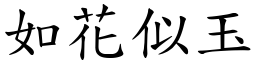 如花似玉